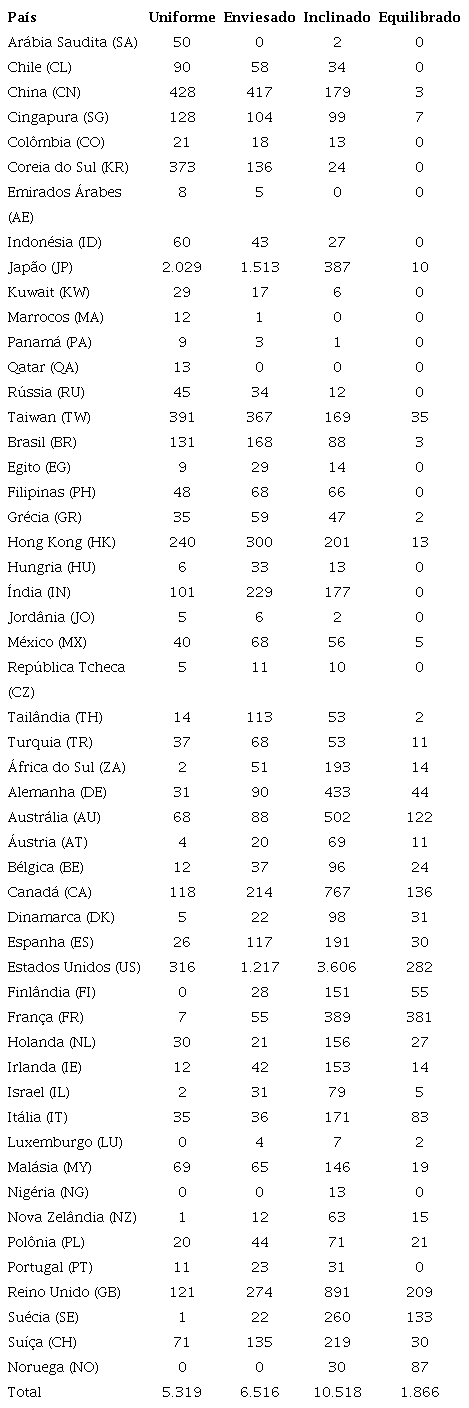 | País | Uniforme | Enviesado | Inclinado | Equilibrado |
|---|---|---|---|---|
| Arábia Saudita (SA) | 50 | 0 | 2 | 0 |
| Chile (CL) | 90 | 58 | 34 | 0 |
| China (CN) | 428 | 417 | 179 | 3 |
| Cingapura (SG) | 128 | 104 | 99 | 7 |
| Colômbia (CO) | 21 | 18 | 13 | 0 |
| Coreia do Sul (KR) | 373 | 136 | 24 | 0 |
| Emirados Árabes (AE) | 8 | 5 | 0 | 0 |
| Indonésia (ID) | 60 | 43 | 27 | 0 |
| Japão (JP) | 2.029 | 1.513 | 387 | 10 |
| Kuwait (KW) | 29 | 17 | 6 | 0 |
| Marrocos (MA) | 12 | 1 | 0 | 0 |
| Panamá (PA) | 9 | 3 | 1 | 0 |
| Qatar (QA) | 13 | 0 | 0 | 0 |
| Rússia (RU) | 45 | 34 | 12 | 0 |
| Taiwan (TW) | 391 | 367 | 169 | 35 |
| Brasil (BR) | 131 | 168 | 88 | 3 |
| Egito (EG) | 9 | 29 | 14 | 0 |
| Filipinas (PH) | 48 | 68 | 66 | 0 |
| Grécia (GR) | 35 | 59 | 47 | 2 |
| Hong Kong (HK) | 240 | 300 | 201 | 13 |
| Hungria (HU) | 6 | 33 | 13 | 0 |
| Índia (IN) | 101 | 229 | 177 | 0 |
| Jordânia (JO) | 5 | 6 | 2 | 0 |
| México (MX) | 40 | 68 | 56 | 5 |
| República Tcheca (CZ) | 5 | 11 | 10 | 0 |
| Tailândia (TH) | 14 | 113 | 53 | 2 |
| Turquia (TR) | 37 | 68 | 53 | 11 |
| África do Sul (ZA) | 2 | 51 | 193 | 14 |
| Alemanha (DE) | 31 | 90 | 433 | 44 |
| Austrália (AU) | 68 | 88 | 502 | 122 |
| Áustria (AT) | 4 | 20 | 69 | 11 |
| Bélgica (BE) | 12 | 37 | 96 | 24 |
| Canadá (CA) | 118 | 214 | 767 | 136 |
| Dinamarca (DK) | 5 | 22 | 98 | 31 |
| Espanha (ES) | 26 | 117 | 191 | 30 |
| Estados Unidos (US) | 316 | 1.217 | 3.606 | 282 |
| Finlândia (FI) | 0 | 28 | 151 | 55 |
| França (FR) | 7 | 55 | 389 | 381 |
| Holanda (NL) | 30 | 21 | 156 | 27 |
| Irlanda (IE) | 12 | 42 | 153 | 14 |
| Israel (IL) | 2 | 31 | 79 | 5 |
| Itália (IT) | 35 | 36 | 171 | 83 |
| Luxemburgo (LU) | 0 | 4 | 7 | 2 |
| Malásia (MY) | 69 | 65 | 146 | 19 |
| Nigéria (NG) | 0 | 0 | 13 | 0 |
| Nova Zelândia (NZ) | 1 | 12 | 63 | 15 |
| Polônia (PL) | 20 | 44 | 71 | 21 |
| Portugal (PT) | 11 | 23 | 31 | 0 |
| Reino Unido (GB) | 121 | 274 | 891 | 209 |
| Suécia (SE) | 1 | 22 | 260 | 133 |
| Suíça (CH) | 71 | 135 | 219 | 30 |
| Noruega (NO) | 0 | 0 | 30 | 87 |
| Total | 5.319 | 6.516 | 10.518 | 1.866 |